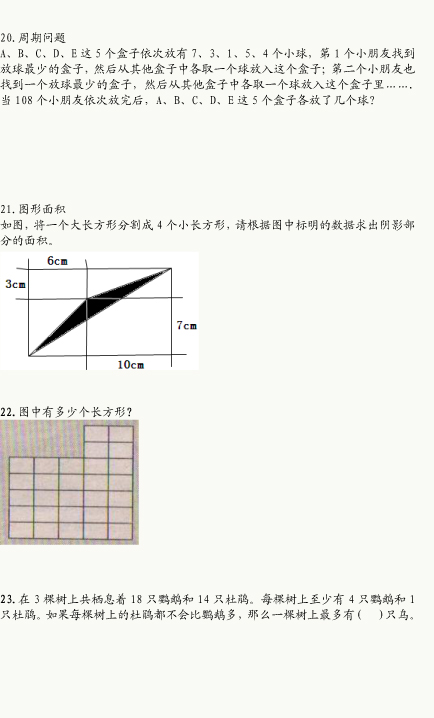 20.周期问题
A、B、C、D、E这5个盒子依次放有7、3、1、5、4个小球，第1个小朋友找到放球最少的盒子，然后从其他盒子中各取一个球放入这个盒子；第二个小朋友也找到一个放球最少的盒子，然后从其他盒子中各取一个球放入这个盒子里……，当108个小朋友依次放完后，A、B、C、D、E这5个盒子各放了几个球？

21.图形面积
如图，将一个大长方形分割成4个小长方形，请根据图中标明的数据求出阴影部分的面积。

6cm
3cm
7cm
10cm

22.图中有多少个长方形？

23.在3棵树上共栖息着18只鹦鹉和14只杜鹃。每棵树上至少有4只鹦鹉和1只杜鹃。如果每棵树上的杜鹃都不会比鹦鹉多，那么一棵树上最多有(　)只鸟。